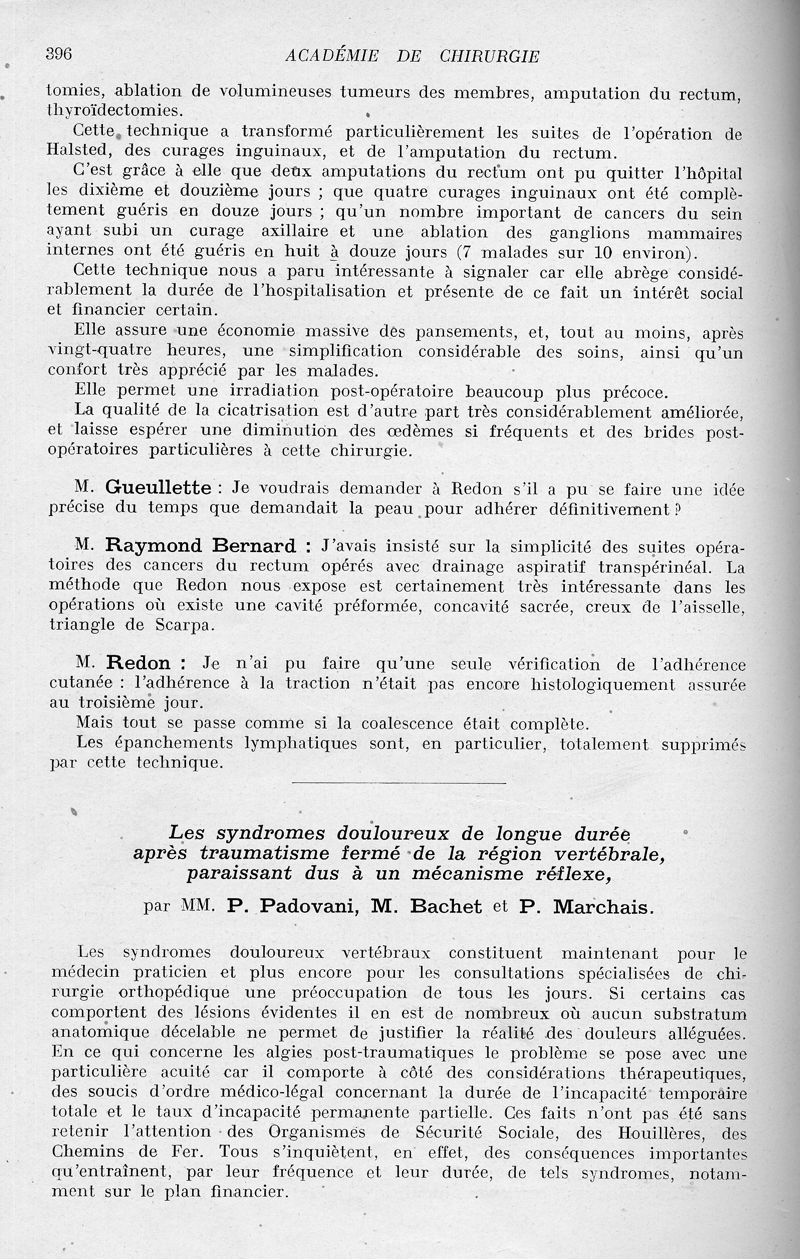 396 ACADÉMIE DE CHIRURGIE

tomies, ablation de volumineuses tumeurs des membres, amputation du rectum, thyroïdectomies.

Cette technique a transformé particulièrement les suites de l'opération de Halsted, des curages inguinaux, et de l'amputation du rectum.

C'est grâce à elle que deux amputations du rectum ont pu quitter l'hôpital les dixième et douzième jours ; que quatre curages inguinaux ont été complètement guéris en douze jours ; qu'un nombre important de cancers du sein ayant subi un curage axillaire et une ablation des ganglions mammaires internes ont été guéris en huit à douze jours (7 malades sur 10 environ).

Cette technique nous a paru intéressante à signaler car elle abrège considérablement la durée de l'hospitalisation et présente de ce fait un intérêt social et financier certain.

Elle assure une économie massive des pansements, et, tout au moins, après vingt-quatre heures, une simplification considérable des soins, ainsi qu'un confort très apprécié par les malades.

Elle permet une irradiation post-opératoire beaucoup plus précoce.

La qualité de la cicatrisation est d'autre part très considérablement améliorée, et laisse espérer une diminution des œdèmes si fréquents et des brides post-opératoires particulières à cette chirurgie.

M. Gueullette : Je voudrais demander à Redon s'il a pu se faire une idée précise du temps que demandait la peau pour adhérer définitivement ?

M. Raymond Bernard : J'avais insisté sur la simplicité des suites opératoires des cancers du rectum opérés avec drainage aspiratif transpérinéal. La méthode que Redon nous expose est certainement très intéressante dans les opérations où existe une cavité préformée, concavité sacrée, creux de l'aisselle, triangle de Scarpa.

M. Redon : Je n'ai pu faire qu'une seule vérification de l'adhérence cutanée : l'adhérence à la traction n'était pas encore histologiquement assurée au troisième jour.

Mais tout se passe comme si la coalescence était complète.

Les épanchements lymphatiques sont, en particulier, totalement supprimés par cette technique.

Les syndromes douloureux de longue durée après traumatisme fermé de la région vertébrale, paraissant dus à un mécanisme réflexe,

par MM. P. Padovani, M. Bachet et P. Marchais.

Les syndromes douloureux vertébraux constituent maintenant pour le médecin praticien et plus encore pour les consultations spécialisées de chirurgie orthopédique une préoccupation de tous les jours. Si certains cas comportent des lésions évidentes il en est de nombreux où aucun substratum anatomique décelable ne permet de justifier la réalité des douleurs alléguées. En ce qui concerne les algies post-traumatiques le problème se pose avec une particulière acuité car il comporte à côté des considérations thérapeutiques, des soucis d'ordre médico-légal concernant la durée de l'incapacité temporaire totale et le taux d'incapacité permanente partielle. Ces faits n'ont pas été sans retenir l'attention des Organismes de Sécurité Sociale, des Houillères, des Chemins de Fer. Tous s'inquiètent, en effet, des conséquences importantes qu'entraînent, par leur fréquence et leur durée, de tels syndromes, notamment sur le plan financier.